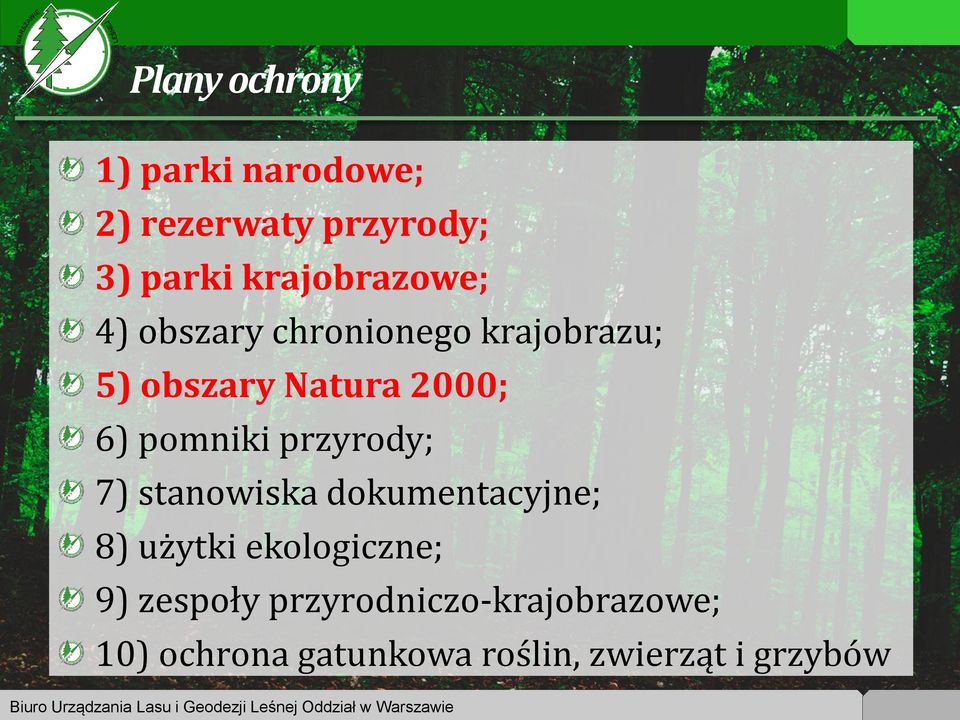 Plany ochrony

1) parki narodowe;
2) rezerwaty przyrody;
3) parki krajobrazowe;
4) obszary chronionego krajobrazu;
5) obszary Natura 2000;
6) pomniki przyrody;
7) stanowiska dokumentacyjne;
8) użytki ekologiczne;
9) zespoły przyrodniczo-krajobrazowe;
10) ochrona gatunkowa roślin, zwierząt i grzybów

Biuro Urządzania Lasu i Geodezji Leśnej Oddział w Warszawie